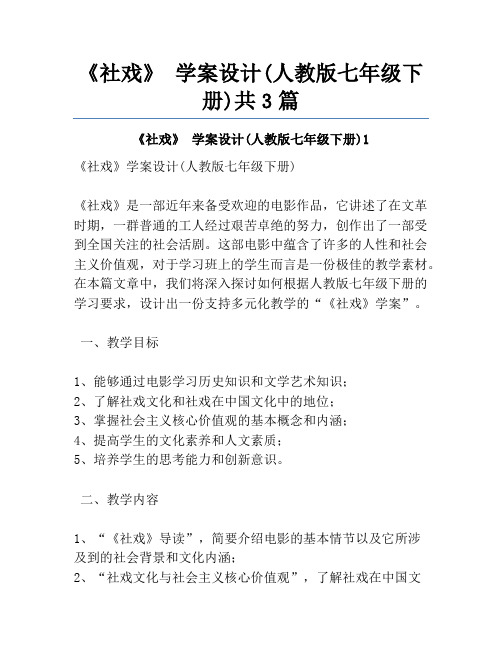 《社戏》 学案设计(人教版七年级下册)共3篇

《社戏》 学案设计(人教版七年级下册)1

《社戏》学案设计(人教版七年级下册)

《社戏》是一部近年来备受欢迎的电影作品，它讲述了在文革时期，一群普通的工人经过艰苦卓绝的努力，创作出了一部受到全国关注的社会活剧。这部电影中蕴含了许多的人性和社会主义价值观，对于学习班上的学生而言是一份极佳的教学素材。在本篇文章中，我们将深入探讨如何根据人教版七年级下册的学习要求，设计出一份支持多元化教学的“《社戏》学案”。

一、教学目标

1、能够通过电影学习历史知识和文学艺术知识；
2、了解社戏文化和社戏在中国文化中的地位；
3、掌握社会主义核心价值观的基本概念和内涵；
4、提高学生的文化素养和人文素质；
5、培养学生的思考能力和创新意识。

二、教学内容

1、“《社戏》导读”，简要介绍电影的基本情节以及它所涉及到的社会背景和文化内涵；
2、“社戏文化与社会主义核心价值观”，了解社戏在中国文